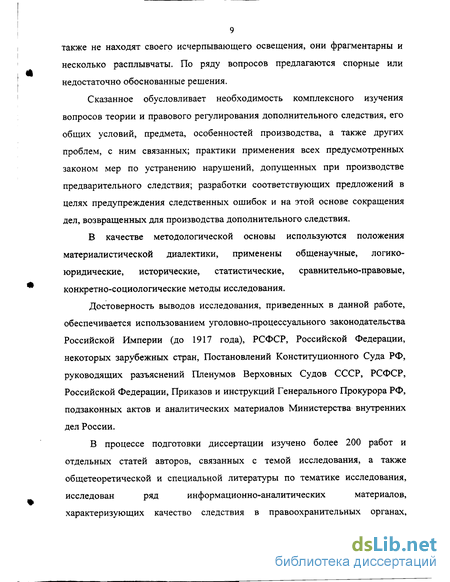 9

также не находят своего исчерпывающего освещения, они фрагментарны и несколько расплывчаты. По ряду вопросов предлагаются спорные или недостаточно обоснованные решения.

Сказанное обусловливает необходимость комплексного изучения вопросов теории и правового регулирования дополнительного следствия, его общих условий, предмета, особенностей производства, а также других проблем, с ним связанных; практики применения всех предусмотренных законом мер по устранению нарушений, допущенных при производстве предварительного следствия; разработки соответствующих предложений в целях предупреждения следственных ошибок и на этой основе сокращения дел, возвращенных для производства дополнительного следствия.

В качестве методологической основы используются положения материалистической диалектики, применены общенаучные, логико-юридические, исторические, статистические, сравнительно-правовые, конкретно-социологические методы исследования.

Достоверность выводов исследования, приведенных в данной работе, обеспечивается использованием уголовно-процессуального законодательства Российской Империи (до 1917 года), РСФСР, Российской Федерации, некоторых зарубежных стран, Постановлений Конституционного Суда РФ, руководящих разъяснений Пленумов Верховных Судов СССР, РСФСР, Российской Федерации, Приказов и инструкций Генерального Прокурора РФ, подзаконных актов и аналитических материалов Министерства внутренних дел России.

В процессе подготовки диссертации изучено более 200 работ и отдельных статей авторов, связанных с темой исследования, а также общетеоретической и специальной литературы по тематике исследования, исследован ряд информационно-аналитических материалов, характеризующих качество следствия в правоохранительных органах,

dsLib.net
библиотека диссертаций